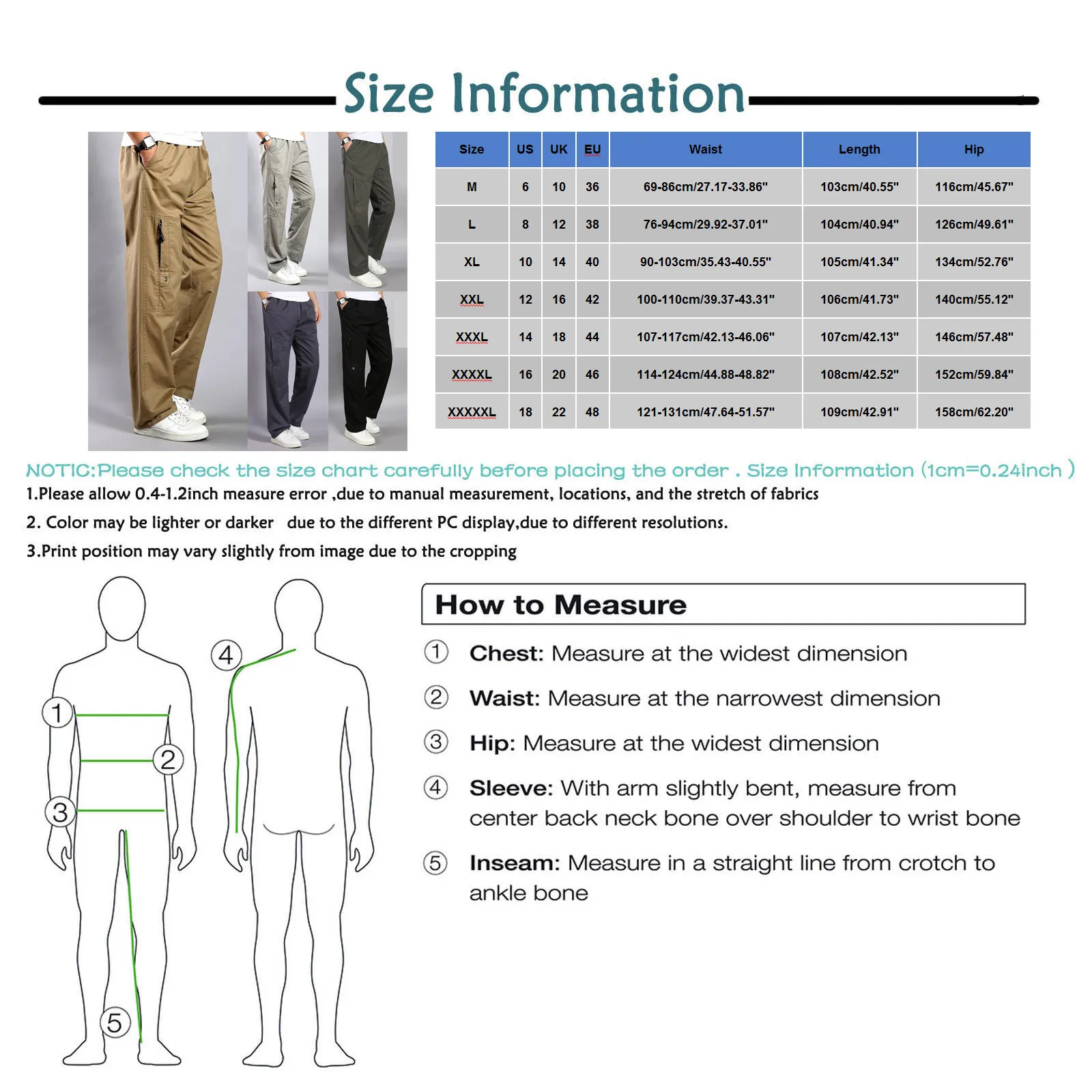 Size Information

| Size | US | UK | EU | Waist | Length | Hip |
|---|---|---|---|---|---|---|
| M | 6 | 10 | 36 | 69-86cm/27.17-33.86" | 103cm/40.55" | 116cm/45.67" |
| L | 8 | 12 | 38 | 76-94cm/29.92-37.01" | 104cm/40.94" | 126cm/49.61" |
| XL | 10 | 14 | 40 | 90-103cm/35.43-40.55" | 105cm/41.34" | 134cm/52.76" |
| XXL | 12 | 16 | 42 | 100-110cm/39.37-43.31" | 106cm/41.73" | 140cm/55.12" |
| XXXL | 14 | 18 | 44 | 107-117cm/42.13-46.06" | 107cm/42.13" | 146cm/57.48" |
| XXXXL | 16 | 20 | 46 | 114-124cm/44.88-48.82" | 108cm/42.52" | 152cm/59.84" |
| XXXXXL | 18 | 22 | 48 | 121-131cm/47.64-51.57" | 109cm/42.91" | 158cm/62.20" |

NOTIC:Please check the size chart carefully before placing the order . Size Information (1cm=0.24inch )
1.Please allow 0.4-1.2inch measure error ,due to manual measurement, locations, and the stretch of fabrics
2. Color may be lighter or darker due to the different PC display,due to different resolutions.
3.Print position may vary slightly from image due to the cropping

1 2 3 4 5

How to Measure
① Chest: Measure at the widest dimension
② Waist: Measure at the narrowest dimension
③ Hip: Measure at the widest dimension
④ Sleeve: With arm slightly bent, measure from center back neck bone over shoulder to wrist bone
⑤ Inseam: Measure in a straight line from crotch to ankle bone